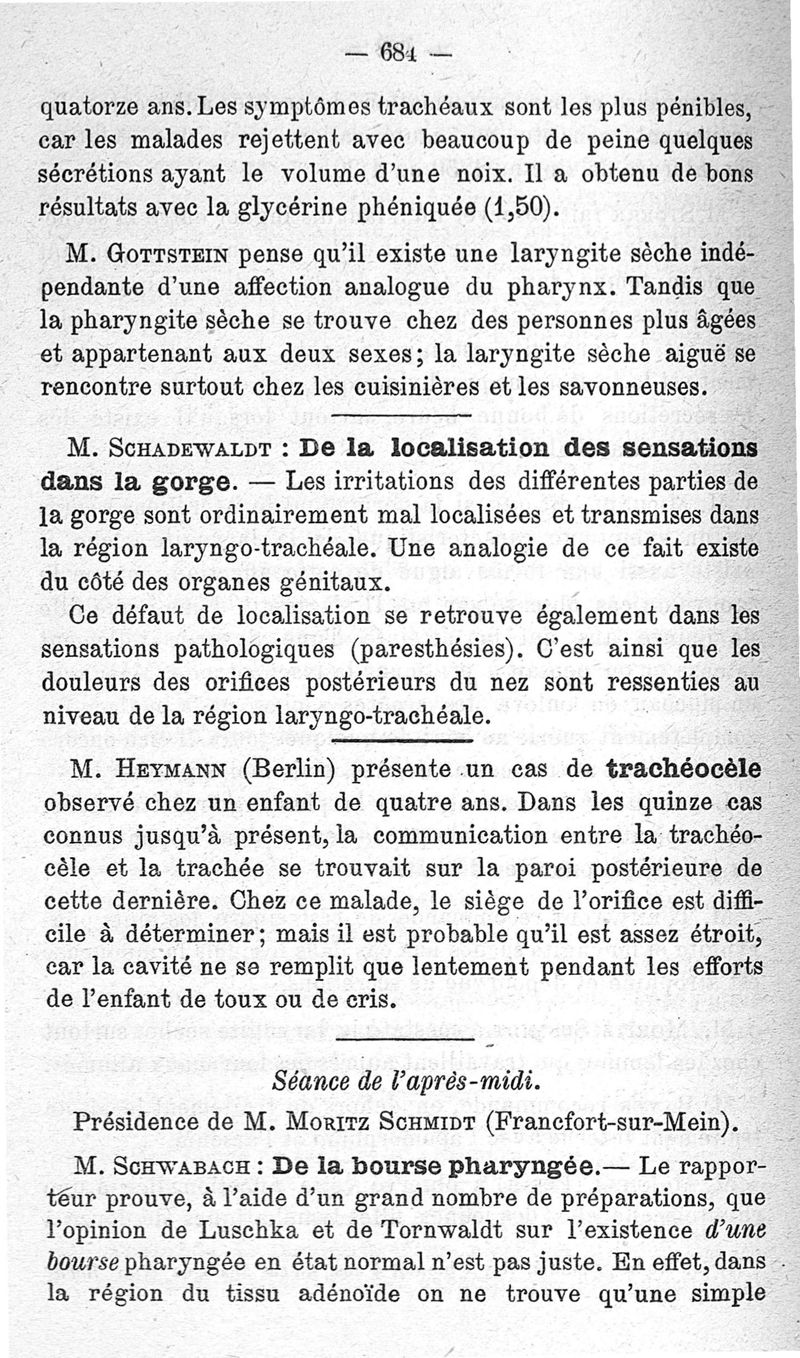 — 684 —

quatorze ans. Les symptômes trachéaux sont les plus pénibles, car les malades rejettent avec beaucoup de peine quelques sécrétions ayant le volume d'une noix. Il a obtenu de bons résultats avec la glycérine phéniquée (1,50).

M. Gottstein pense qu'il existe une laryngite sèche indépendante d'une affection analogue du pharynx. Tandis que la pharyngite sèche se trouve chez des personnes plus âgées et appartenant aux deux sexes; la laryngite sèche aiguë se rencontre surtout chez les cuisinières et les savonneuses.

M. Schadewaldt : De la localisation des sensations dans la gorge. — Les irritations des différentes parties de la gorge sont ordinairement mal localisées et transmises dans la région laryngo-trachéale. Une analogie de ce fait existe du côté des organes génitaux.

Ce défaut de localisation se retrouve également dans les sensations pathologiques (paresthésies). C'est ainsi que les douleurs des orifices postérieurs du nez sont ressenties au niveau de la région laryngo-trachéale.

M. Heymann (Berlin) présente un cas de trachéocèle observé chez un enfant de quatre ans. Dans les quinze cas connus jusqu'à présent, la communication entre la trachéocèle et la trachée se trouvait sur la paroi postérieure de cette dernière. Chez ce malade, le siège de l'orifice est difficile à déterminer; mais il est probable qu'il est assez étroit, car la cavité ne se remplit que lentement pendant les efforts de l'enfant de toux ou de cris.

Séance de l'après-midi.

Présidence de M. Moritz Schmidt (Francfort-sur-Mein).

M. Schwabach : De la bourse pharyngée.— Le rapporteur prouve, à l'aide d'un grand nombre de préparations, que l'opinion de Luschka et de Tornwaldt sur l'existence d'une bourse pharyngée en état normal n'est pas juste. En effet, dans la région du tissu adénoïde on ne trouve qu'une simple